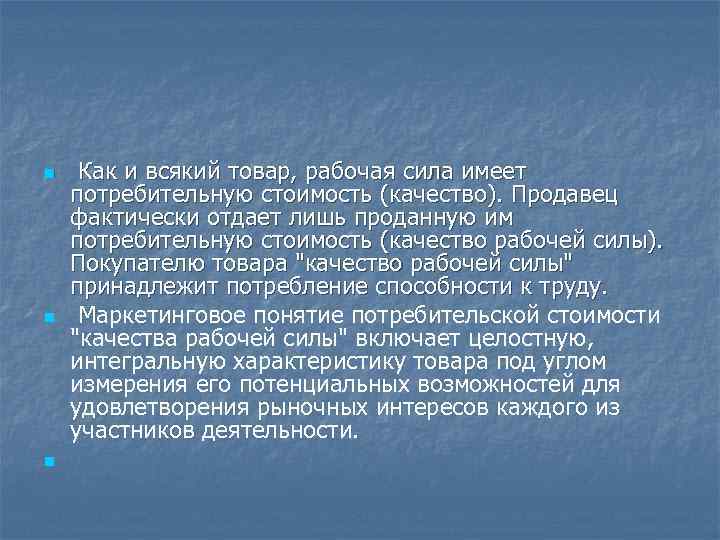 Как и всякий товар, рабочая сила имеет потребительную стоимость (качество). Продавец фактически отдает лишь проданную им потребительную стоимость (качество рабочей силы). Покупателю товара "качество рабочей силы" принадлежит потребление способности к труду.

Маркетинговое понятие потребительской стоимости "качества рабочей силы" включает целостную, интегральную характеристику товара под углом измерения его потенциальных возможностей для удовлетворения рыночных интересов каждого из участников деятельности.